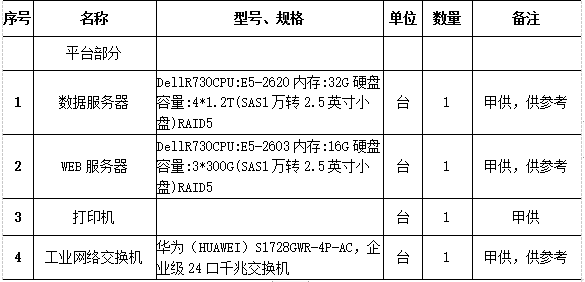 | 序号 | 名称 | 型号、规格 | 单位 | 数量 | 备注 |
|---|---|---|---|---|---|
| | 平台部分 | | | | |
| 1 | 数据服务器 | DellR730CPU:E5-2620 内存:32G 硬盘容量:4*1.2T(SAS1 万转 2.5 英寸小盘)RAID5 | 台 | 1 | 甲供，供参考 |
| 2 | WEB 服务器 | DellR730CPU:E5-2603 内存:16G 硬盘容量:3*300G(SAS1 万转 2.5 英寸小盘)RAID5 | 台 | 1 | 甲供，供参考 |
| 3 | 打印机 | | 台 | 1 | 甲供 |
| 4 | 工业网络交换机 | 华为（HUAWEI）S1728GWR-4P-AC，企业级 24 口千兆交换机 | 台 | 1 | 甲供，供参考 |